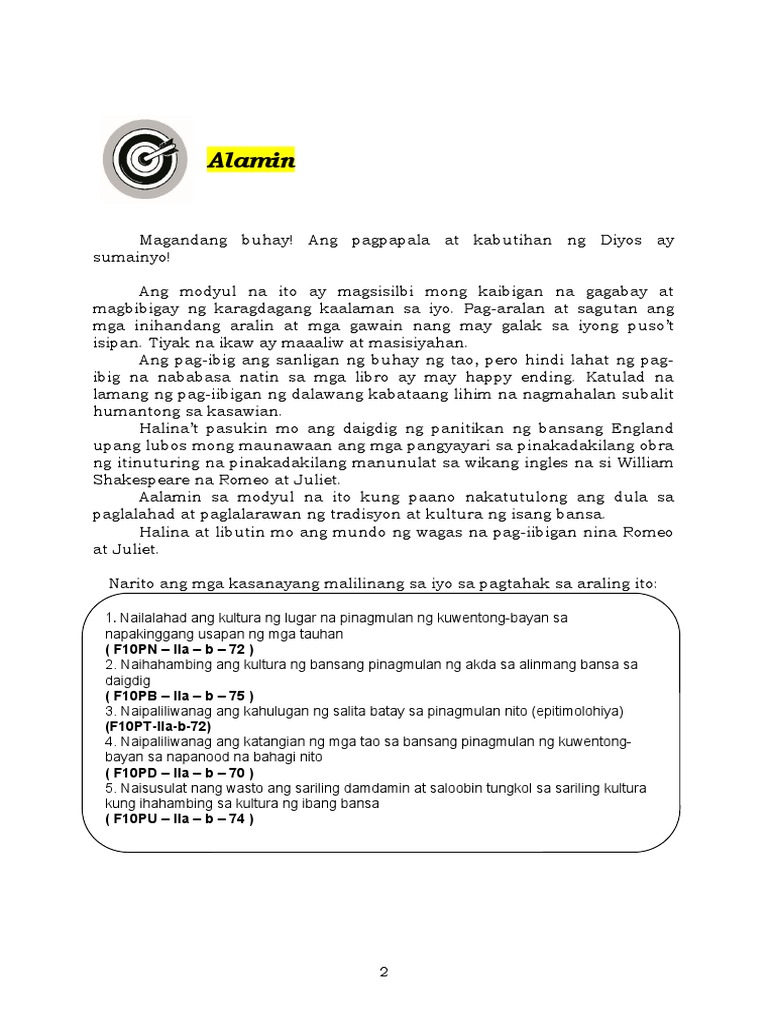 Alamin

Magandang buhay! Ang pagpapala at kabutihan ng Diyos ay sumainyo!

Ang modyul na ito ay magsisilbi mong kaibigan na gagabay at magbibigay ng karagdagang kaalaman sa iyo. Pag-aralan at sagutan ang mga inihandang aralin at mga gawain nang may galak sa iyong puso't isipan. Tiyak na ikaw ay maaaliw at masisiyahan.

Ang pag-ibig ang sanligan ng buhay ng tao, pero hindi lahat ng pag-ibig na nababasa natin sa mga libro ay may happy ending. Katulad na lamang ng pag-iibigan ng dalawang kabataang lihim na nagmahalan subalit humantong sa kasawian.

Halina't pasukin mo ang daigdig ng panitikan ng bansang England upang lubos mong maunawaan ang mga pangyayari sa pinakadakilang obra ng itinuturing na pinakadakilang manunulat sa wikang ingles na si William Shakespeare na Romeo at Juliet.

Aalamin sa modyul na ito kung paano nakatutulong ang dula sa paglalahad at paglalarawan ng tradisyon at kultura ng isang bansa.

Halina at libutin mo ang mundo ng wagas na pag-iibigan nina Romeo at Juliet.

Narito ang mga kasanayang malilinang sa iyo sa pagtahak sa araling ito:

1. Nailalahad ang kultura ng lugar na pinagmulan ng kuwentong-bayan sa napakinggang usapan ng mga tauhan
( F10PN – IIa – b – 72 )
2. Naihahambing ang kultura ng bansang pinagmulan ng akda sa alinmang bansa sa daigdig
( F10PB – IIa – b – 75 )
3. Naipaliliwanag ang kahulugan ng salita batay sa pinagmulan nito (epitimolohiya)
(F10PT-IIa-b-72)
4. Naipaliliwanag ang katangian ng mga tao sa bansang pinagmulan ng kuwentong-bayan sa napanood na bahagi nito
( F10PD – IIa – b – 70 )
5. Naisusulat nang wasto ang sariling damdamin at saloobin tungkol sa sariling kultura kung ihahambing sa kultura ng ibang bansa
( F10PU – IIa – b – 74 )

2